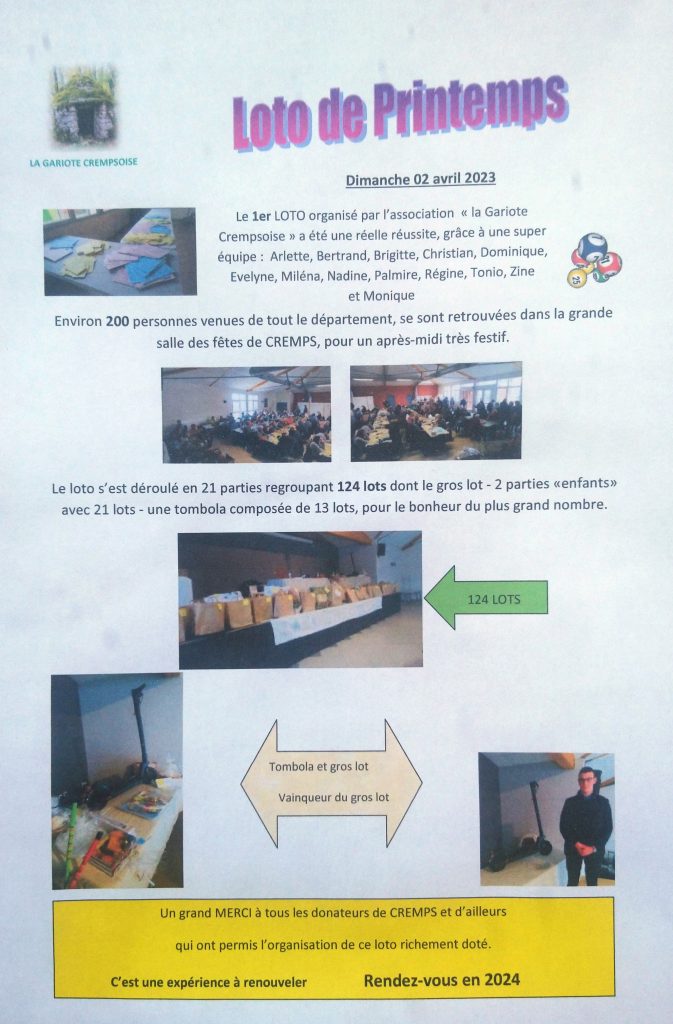 LA GARIOTE CREMPSOISE

Loto de Printemps

Dimanche 02 avril 2023

Le 1er LOTO organisé par l'association « la Gariote Crempsoise » a été une réelle réussite, grâce à une super équipe : Arlette, Bertrand, Brigitte, Christian, Dominique, Evelyne, Miléna, Nadine, Palmire, Régine, Tonio, Zine et Monique

Environ 200 personnes venues de tout le département, se sont retrouvées dans la grande salle des fêtes de CREMPS, pour un après-midi très festif.

Le loto s'est déroulé en 21 parties regroupant 124 lots dont le gros lot - 2 parties «enfants» avec 21 lots - une tombola composée de 13 lots, pour le bonheur du plus grand nombre.

124 LOTS

Tombola et gros lot

Vainqueur du gros lot

Un grand MERCI à tous les donateurs de CREMPS et d'ailleurs qui ont permis l'organisation de ce loto richement doté.

C'est une expérience à renouveler Rendez-vous en 2024